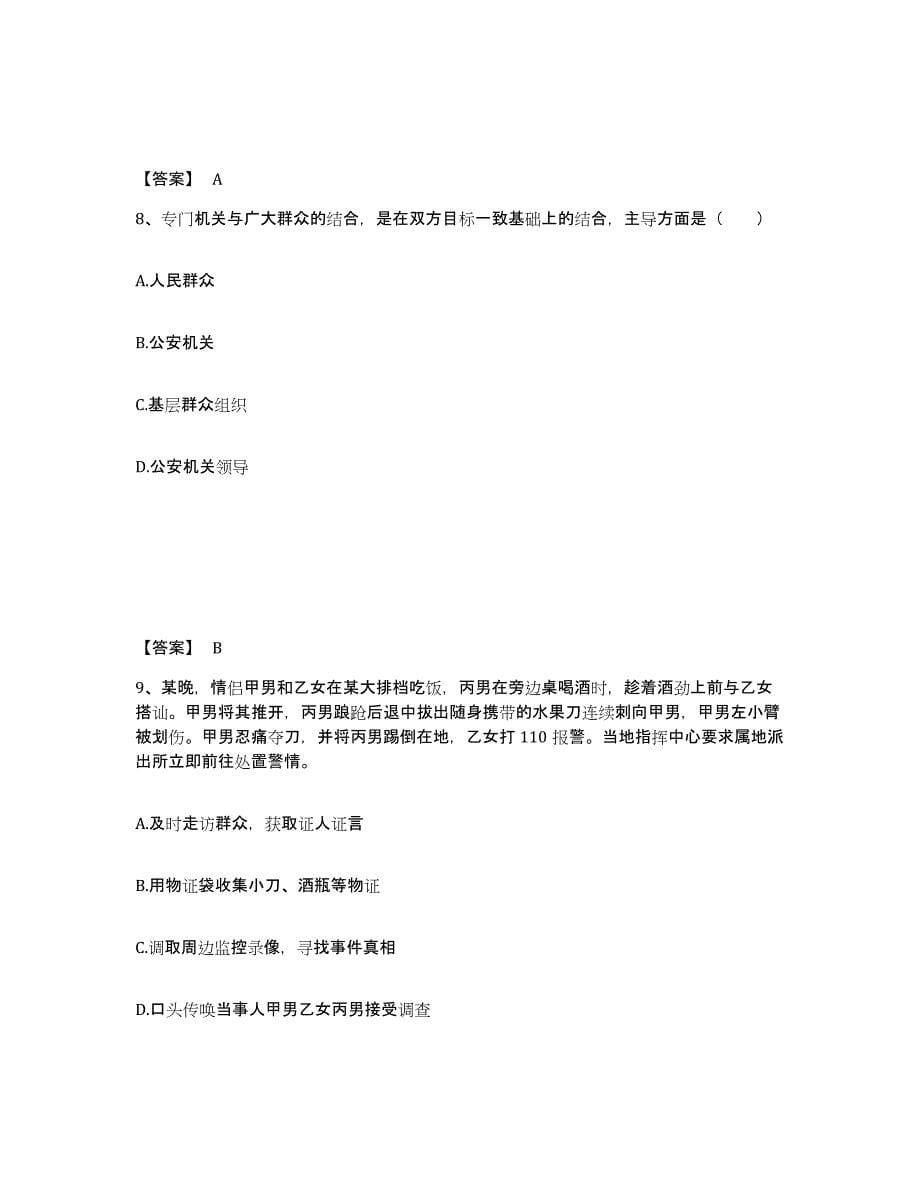 【答案】 A

8、专门机关与广大群众的结合，是在双方目标一致基础上的结合，主导方面是（　　）

A.人民群众

B.公安机关

C.基层群众组织

D.公安机关领导

【答案】 B

9、某晚，情侣甲男和乙女在某大排档吃饭，丙男在旁边桌喝酒时，趁着酒劲上前与乙女搭讪。甲男将其推开，丙男踉跄后退中拔出随身携带的水果刀连续刺向甲男，甲男左小臂被划伤。甲男忍痛夺刀，并将丙男踢倒在地，乙女打 110 报警。当地指挥中心要求属地派出所立即前往处置警情。

A.及时走访群众，获取证人证言

B.用物证袋收集小刀、酒瓶等物证

C.调取周边监控录像，寻找事件真相

D.口头传唤当事人甲男乙女丙男接受调查